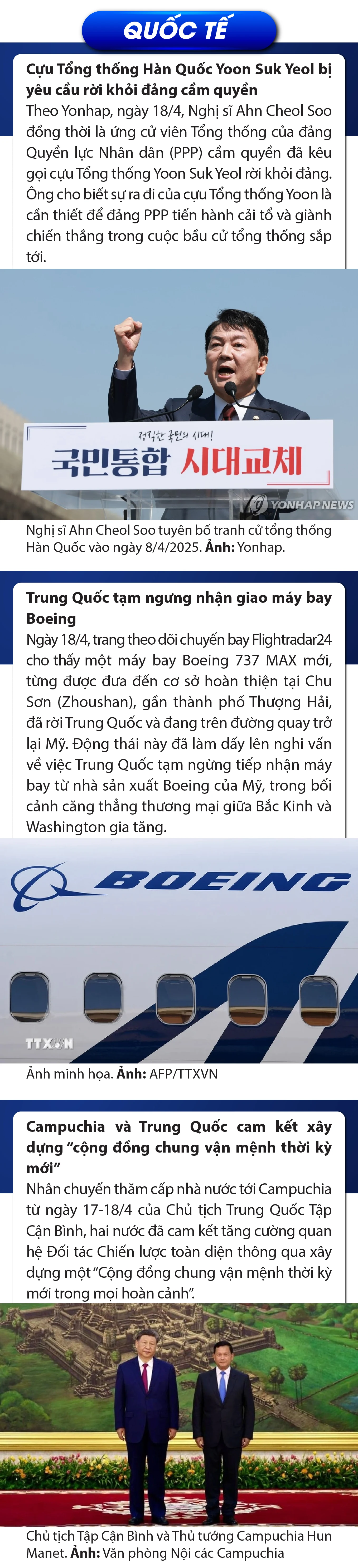 QUỐC TẾ

Cựu Tổng thống Hàn Quốc Yoon Suk Yeol bị yêu cầu rời khỏi đảng cầm quyền
Theo Yonhap, ngày 18/4, Nghị sĩ Ahn Cheol Soo đồng thời là ứng cử viên Tổng thống của đảng Quyền lực Nhân dân (PPP) cầm quyền đã kêu gọi cựu Tổng thống Yoon Suk Yeol rời khỏi đảng. Ông cho biết sự ra đi của cựu Tổng thống Yoon là cần thiết để đảng PPP tiến hành cải tổ và giành chiến thắng trong cuộc bầu cử tổng thống sắp tới.

정직한 국민의 시대!
국민통합 시대교체
YONHAP NEWS

Nghị sĩ Ahn Cheol Soo tuyên bố tranh cử tổng thống Hàn Quốc vào ngày 8/4/2025. Ảnh: Yonhap.

Trung Quốc tạm ngưng nhận giao máy bay Boeing
Ngày 18/4, trang theo dõi chuyến bay Flightradar24 cho thấy một máy bay Boeing 737 MAX mới, từng được đưa đến cơ sở hoàn thiện tại Chu Sơn (Zhoushan), gần thành phố Thượng Hải, đã rời Trung Quốc và đang trên đường quay trở lại Mỹ. Động thái này đã làm dấy lên nghi vấn về việc Trung Quốc tạm ngừng tiếp nhận máy bay từ nhà sản xuất Boeing của Mỹ, trong bối cảnh căng thẳng thương mại giữa Bắc Kinh và Washington gia tăng.

BOEING
TTXVN

Ảnh minh họa. Ảnh: AFP/TTXVN

Campuchia và Trung Quốc cam kết xây dựng “cộng đồng chung vận mệnh thời kỳ mới”
Nhân chuyến thăm cấp nhà nước tới Campuchia từ ngày 17-18/4 của Chủ tịch Trung Quốc Tập Cận Bình, hai nước đã cam kết tăng cường quan hệ Đối tác Chiến lược toàn diện thông qua xây dựng một “Cộng đồng chung vận mệnh thời kỳ mới trong mọi hoàn cảnh”.

Chủ tịch Tập Cận Bình và Thủ tướng Campuchia Hun Manet. Ảnh: Văn phòng Nội các Campuchia